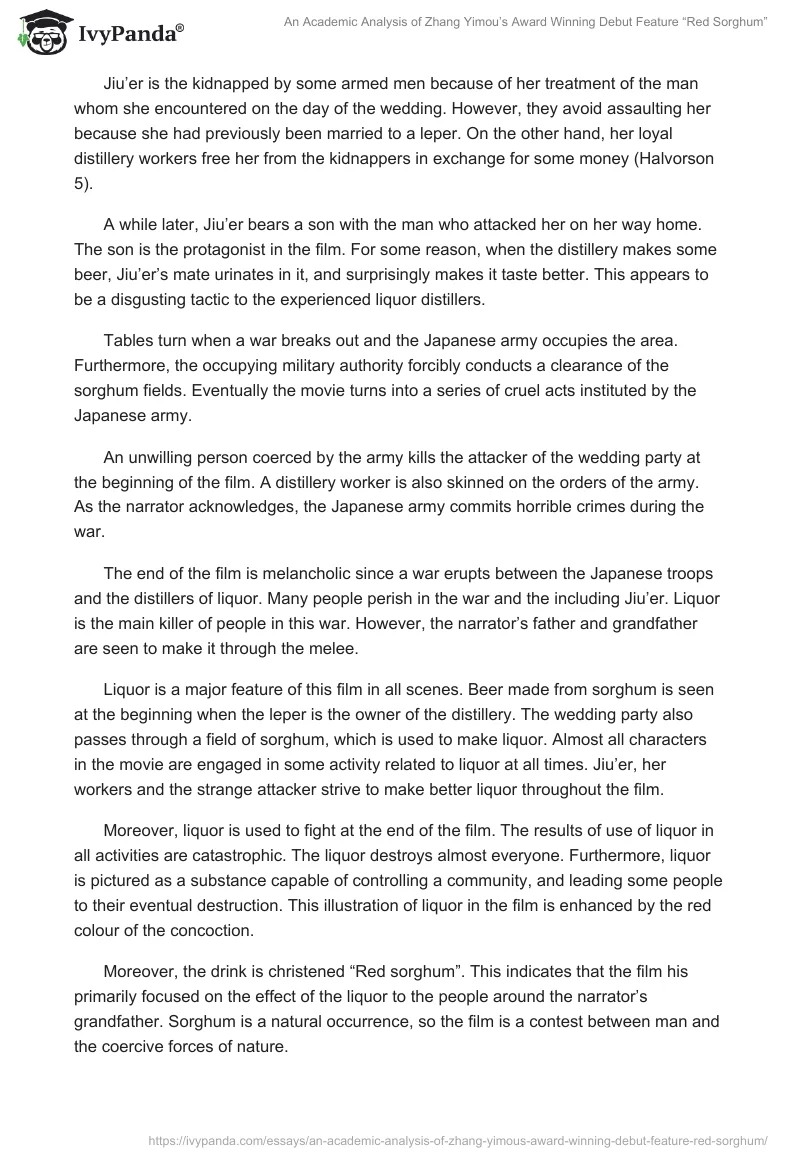 IvyPanda®

An Academic Analysis of Zhang Yimou's Award Winning Debut Feature "Red Sorghum"

Jiu'er is the kidnapped by some armed men because of her treatment of the man whom she encountered on the day of the wedding. However, they avoid assaulting her because she had previously been married to a leper. On the other hand, her loyal distillery workers free her from the kidnappers in exchange for some money (Halvorson 5).

A while later, Jiu'er bears a son with the man who attacked her on her way home. The son is the protagonist in the film. For some reason, when the distillery makes some beer, Jiu'er's mate urinates in it, and surprisingly makes it taste better. This appears to be a disgusting tactic to the experienced liquor distillers.

Tables turn when a war breaks out and the Japanese army occupies the area. Furthermore, the occupying military authority forcibly conducts a clearance of the sorghum fields. Eventually the movie turns into a series of cruel acts instituted by the Japanese army.

An unwilling person coerced by the army kills the attacker of the wedding party at the beginning of the film. A distillery worker is also skinned on the orders of the army. As the narrator acknowledges, the Japanese army commits horrible crimes during the war.

The end of the film is melancholic since a war erupts between the Japanese troops and the distillers of liquor. Many people perish in the war and the including Jiu'er. Liquor is the main killer of people in this war. However, the narrator's father and grandfather are seen to make it through the melee.

Liquor is a major feature of this film in all scenes. Beer made from sorghum is seen at the beginning when the leper is the owner of the distillery. The wedding party also passes through a field of sorghum, which is used to make liquor. Almost all characters in the movie are engaged in some activity related to liquor at all times. Jiu'er, her workers and the strange attacker strive to make better liquor throughout the film.

Moreover, liquor is used to fight at the end of the film. The results of use of liquor in all activities are catastrophic. The liquor destroys almost everyone. Furthermore, liquor is pictured as a substance capable of controlling a community, and leading some people to their eventual destruction. This illustration of liquor in the film is enhanced by the red colour of the concoction.

Moreover, the drink is christened "Red sorghum". This indicates that the film his primarily focused on the effect of the liquor to the people around the narrator's grandfather. Sorghum is a natural occurrence, so the film is a contest between man and the coercive forces of nature.

https://ivypanda.com/essays/an-academic-analysis-of-zhang-yimous-award-winning-debut-feature-red-sorghum/